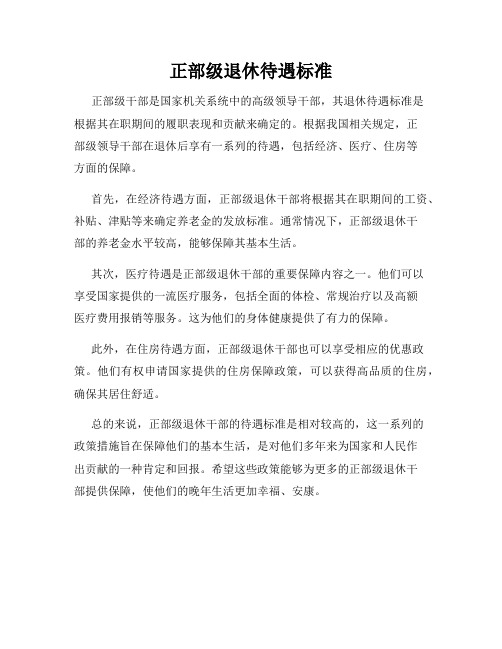 正部级退休待遇标准

正部级干部是国家机关系统中的高级领导干部，其退休待遇标准是根据其在职期间的履职表现和贡献来确定的。根据我国相关规定，正部级领导干部在退休后享有一系列的待遇，包括经济、医疗、住房等方面的保障。

首先，在经济待遇方面，正部级退休干部将根据其在职期间的工资、补贴、津贴等来确定养老金的发放标准。通常情况下，正部级退休干部的养老金水平较高，能够保障其基本生活。

其次，医疗待遇是正部级退休干部的重要保障内容之一。他们可以享受国家提供的一流医疗服务，包括全面的体检、常规治疗以及高额医疗费用报销等服务。这为他们的身体健康提供了有力的保障。

此外，在住房待遇方面，正部级退休干部也可以享受相应的优惠政策。他们有权申请国家提供的住房保障政策，可以获得高品质的住房，确保其居住舒适。

总的来说，正部级退休干部的待遇标准是相对较高的，这一系列的政策措施旨在保障他们的基本生活，是对他们多年来为国家和人民作出贡献的一种肯定和回报。希望这些政策能够为更多的正部级退休干部提供保障，使他们的晚年生活更加幸福、安康。